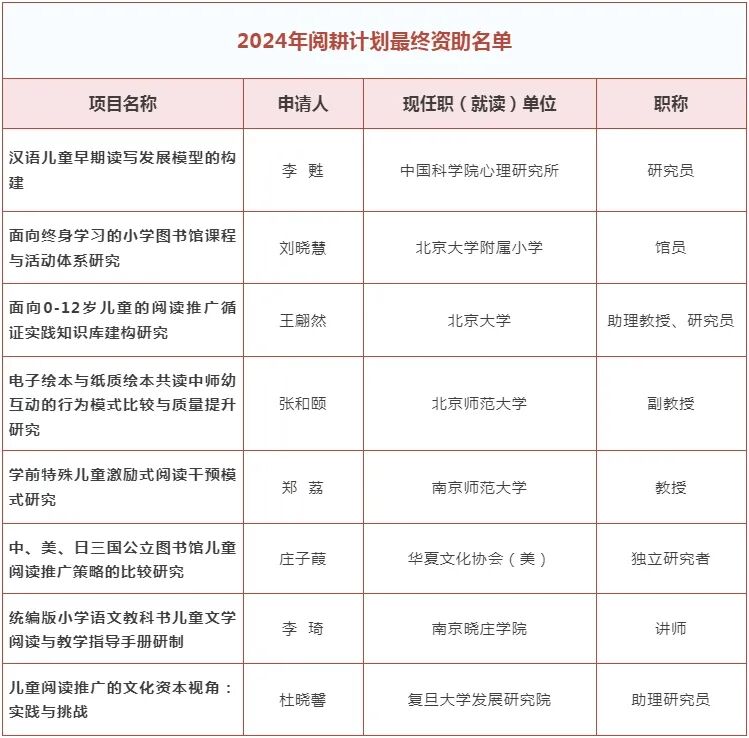 2024年阅耕计划最终资助名单

| 项目名称 | 申请人 | 现任职（就读）单位 | 职称 |
|---|---|---|---|
| 汉语儿童早期读写发展模型的构建 | 李 甦 | 中国科学院心理研究所 | 研究员 |
| 面向终身学习的小学图书馆课程与活动体系研究 | 刘晓慧 | 北京大学附属小学 | 馆员 |
| 面向0-12岁儿童的阅读推广循证实践知识库建构研究 | 王翩然 | 北京大学 | 助理教授、研究员 |
| 电子绘本与纸质绘本共读中师幼互动的行为模式比较与质量提升研究 | 张和颐 | 北京师范大学 | 副教授 |
| 学前特殊儿童激励式阅读干预模式研究 | 郑 荔 | 南京师范大学 | 教授 |
| 中、美、日三国公立图书馆儿童阅读推广策略的比较研究 | 庄子葭 | 华夏文化协会（美） | 独立研究者 |
| 统编版小学语文教科书儿童文学阅读与教学指导手册研制 | 李 琦 | 南京晓庄学院 | 讲师 |
| 儿童阅读推广的文化资本视角：实践与挑战 | 杜晓馨 | 复旦大学发展研究院 | 助理研究员 |